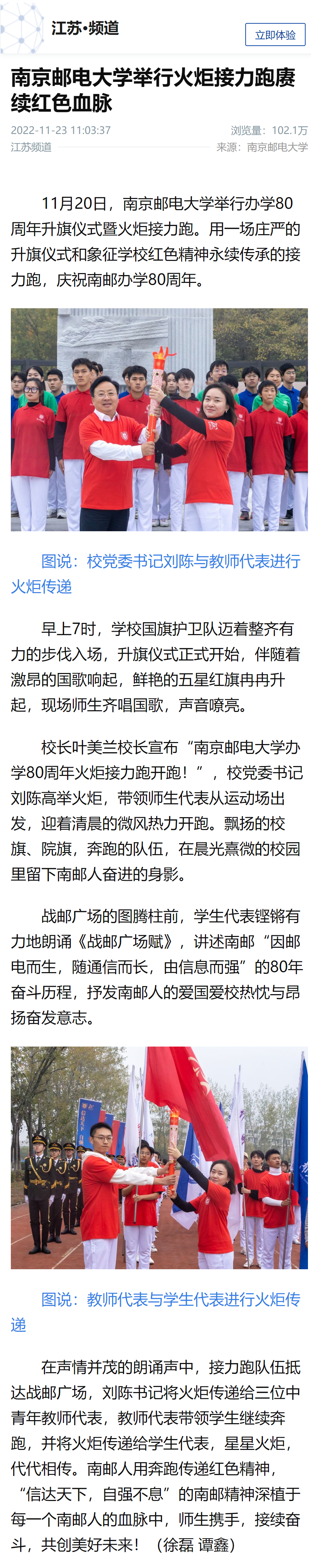 江苏·频道

立即体验

南京邮电大学举行火炬接力跑赓续红色血脉

2022-11-23 11:03:37

浏览量：102.1万

江苏频道

来源：南京邮电大学

11月20日，南京邮电大学举行办学80周年升旗仪式暨火炬接力跑。用一场庄严的升旗仪式和象征学校红色精神永续传承的接力跑，庆祝南邮办学80周年。

图说：校党委书记刘陈与教师代表进行火炬传递

早上7时，学校国旗护卫队迈着整齐有力的步伐入场，升旗仪式正式开始，伴随着激昂的国歌响起，鲜艳的五星红旗冉冉升起，现场师生齐唱国歌，声音嘹亮。

校长叶美兰校长宣布“南京邮电大学办学80周年火炬接力跑开跑！”，校党委书记刘陈高举火炬，带领师生代表从运动场出发，迎着清晨的微风热力开跑。飘扬的校旗、院旗，奔跑的队伍，在晨光熹微的校园里留下南邮人奋进的身影。

战邮广场的图腾柱前，学生代表铿锵有力地朗诵《战邮广场赋》，讲述南邮“因邮电而生，随通信而长，由信息而强”的80年奋斗历程，抒发南邮人的爱国爱校热忱与昂扬奋发意志。

图说：教师代表与学生代表进行火炬传递

在声情并茂的朗诵声中，接力跑队伍抵达战邮广场，刘陈书记将火炬传递给三位中青年教师代表，教师代表带领学生继续奔跑，并将火炬传递给学生代表，星星火炬，代代相传。南邮人用奔跑传递红色精神，“信达天下，自强不息”的南邮精神深植于每一个南邮人的血脉中，师生携手，接续奋斗，共创美好未来！（徐磊 谭鑫）